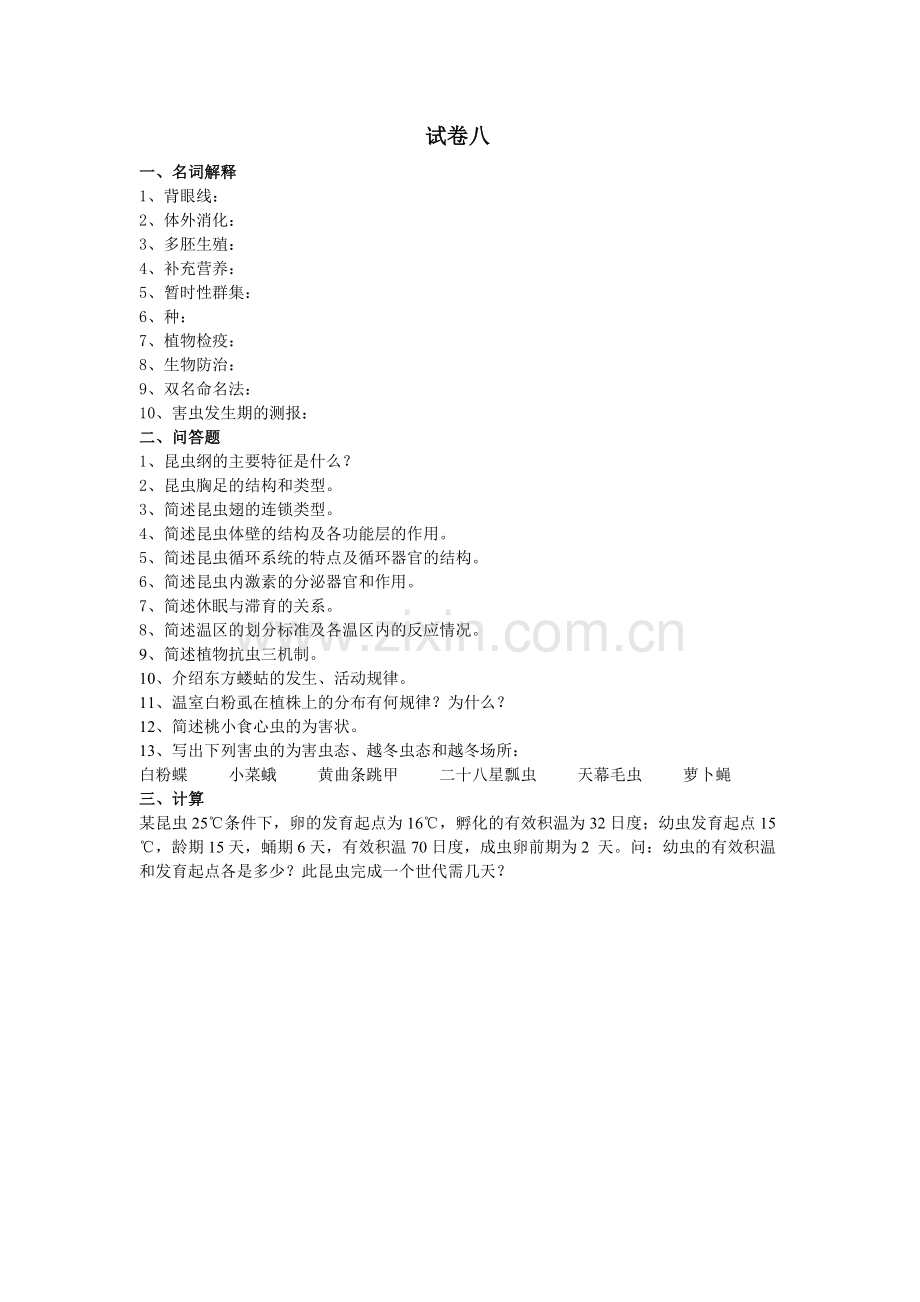 试卷八

一、名词解释
1、背眼线：
2、体外消化：
3、多胚生殖：
4、补充营养：
5、暂时性群集：
6、种：
7、植物检疫：
8、生物防治：
9、双名命名法：
10、害虫发生期的测报：

二、问答题
1、昆虫纲的主要特征是什么？
2、昆虫胸足的结构和类型。
3、简述昆虫翅的连锁类型。
4、简述昆虫体壁的结构及各功能层的作用。
5、简述昆虫循环系统的特点及循环器官的结构。
6、简述昆虫内激素的分泌器官和作用。
7、简述休眠与滞育的关系。
8、简述温区的划分标准及各温区内的反应情况。
9、简述植物抗虫三机制。
10、介绍东方蝼蛄的发生、活动规律。
11、温室白粉虱在植株上的分布有何规律？为什么？
12、简述桃小食心虫的为害状。
13、写出下列害虫的为害虫态、越冬虫态和越冬场所：
白粉蝶　小菜蛾　黄曲条跳甲　二十八星瓢虫　天幕毛虫　萝卜蝇

三、计算
某昆虫 25℃条件下，卵的发育起点为 16℃，孵化的有效积温为 32 日度；幼虫发育起点 15℃，龄期 15 天，蛹期 6 天，有效积温 70 日度，成虫卵前期为 2 天。问：幼虫的有效积温和发育起点各是多少？此昆虫完成一个世代需几天？

www.zixin.com.cn